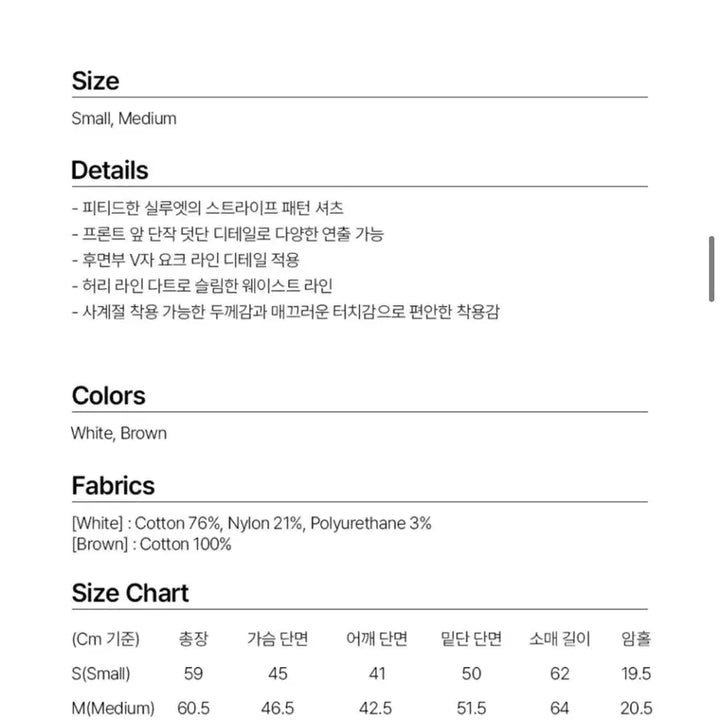 Size

Small, Medium

Details

- 피티드한 실루엣의 스트라이프 패턴 셔츠
- 프론트 앞 단작 덧단 디테일로 다양한 연출 가능
- 후면부 V자 요크 라인 디테일 적용
- 허리 라인 다트로 슬림한 웨이스트 라인
- 사계절 착용 가능한 두께감과 매끄러운 터치감으로 편안한 착용감

Colors

White, Brown

Fabrics

[White] : Cotton 76%, Nylon 21%, Polyurethane 3%
[Brown] : Cotton 100%

Size Chart

| (Cm 기준) | 총장 | 가슴 단면 | 어깨 단면 | 밑단 단면 | 소매 길이 | 암홀 |
|---|---|---|---|---|---|---|
| S(Small) | 59 | 45 | 41 | 50 | 62 | 19.5 |
| M(Medium) | 60.5 | 46.5 | 42.5 | 51.5 | 64 | 20.5 |